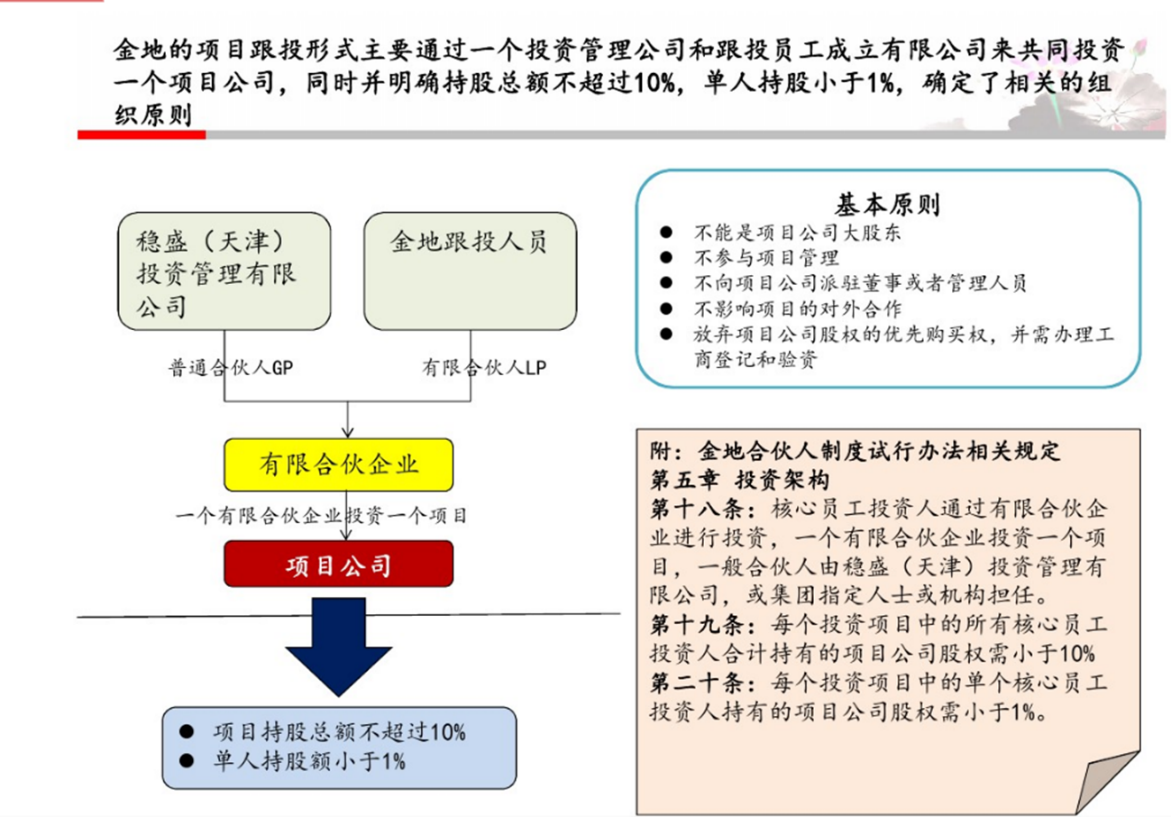 金地的项目跟投形式主要通过一个投资管理公司和跟投员工成立有限公司来共同投资一个项目公司，同时并明确持股总额不超过10%，单人持股小于1%，确定了相关的组织原则

稳盛（天津）投资管理有限公司

金地跟投人员

普通合伙人GP

有限合伙人LP

有限合伙企业

一个有限合伙企业投资一个项目

项目公司

● 项目持股总额不超过10%
● 单人持股额小于1%

基本原则
● 不能是项目公司大股东
● 不参与项目管理
● 不向项目公司派驻董事或者管理人员
● 不影响项目的对外合作
● 放弃项目公司股权的优先购买权，并需办理工商登记和验资

附：金地合伙人制度试行办法相关规定
第五章 投资架构
第十八条：核心员工投资人通过有限合伙企业进行投资，一个有限合伙企业投资一个项目，一般合伙人由稳盛（天津）投资管理有限公司，或集团指定人士或机构担任。
第十九条：每个投资项目中的所有核心员工投资人合计持有的项目公司股权需小于10%
第二十条：每个投资项目中的单个核心员工投资人持有的项目公司股权需小于1%。